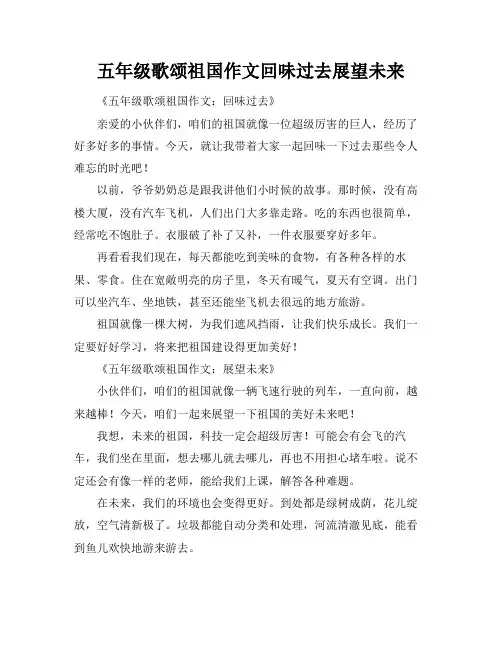 五年级歌颂祖国作文回味过去展望未来

《五年级歌颂祖国作文：回味过去》

亲爱的小伙伴们，咱们的祖国就像一位超级厉害的巨人，经历了好多好多的事情。今天，就让我带着大家一起回味一下过去那些令人难忘的时光吧！

以前，爷爷奶奶总是跟我讲他们小时候的故事。那时候，没有高楼大厦，没有汽车飞机，人们出门大多靠走路。吃的东西也很简单，经常吃不饱肚子。衣服破了补了又补，一件衣服要穿好多年。

再看看我们现在，每天都能吃到美味的食物，有各种各样的水果、零食。住在宽敞明亮的房子里，冬天有暖气，夏天有空调。出门可以坐汽车、坐地铁，甚至还能坐飞机去很远的地方旅游。

祖国就像一棵大树，为我们遮风挡雨，让我们快乐成长。我们一定要好好学习，将来把祖国建设得更加美好！

《五年级歌颂祖国作文：展望未来》

小伙伴们，咱们的祖国就像一辆飞速行驶的列车，一直向前，越来越棒！今天，咱们一起来展望一下祖国的美好未来吧！

我想，未来的祖国，科技一定会超级厉害！可能会有会飞的汽车，我们坐在里面，想去哪儿就去哪儿，再也不用担心堵车啦。说不定还会有像一样的老师，能给我们上课，解答各种难题。

在未来，我们的环境也会变得更好。到处都是绿树成荫，花儿绽放，空气清新极了。垃圾都能自动分类和处理，河流清澈见底，能看到鱼儿欢快地游来游去。